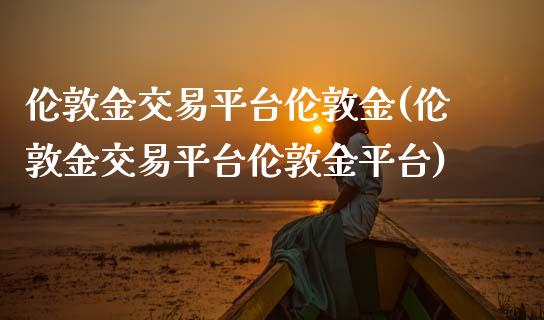 伦敦金交易平台伦敦金(伦敦金交易平台伦敦金平台)